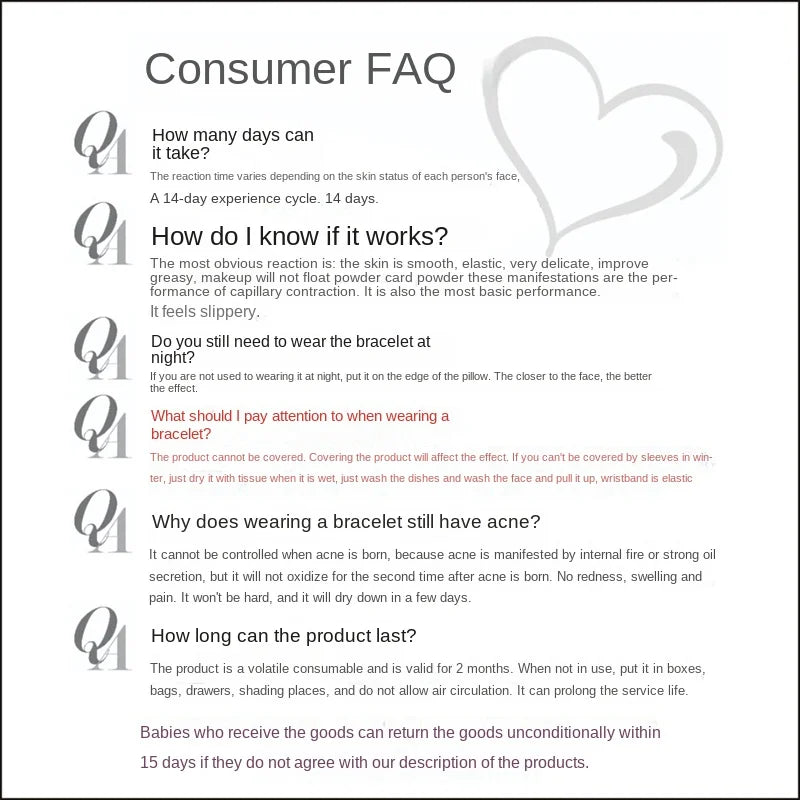 Consumer FAQ

QA

How many days can it take?

The reaction time varies depending on the skin status of each person's face,

A 14-day experience cycle. 14 days.

QA

How do I know if it works?

The most obvious reaction is: the skin is smooth, elastic, very delicate, improve greasy, makeup will not float powder card powder these manifestations are the performance of capillary contraction. It is also the most basic performance.

It feels slippery.

QA

Do you still need to wear the bracelet at night?

If you are not used to wearing it at night, put it on the edge of the pillow. The closer to the face, the better the effect.

QA

What should I pay attention to when wearing a bracelet?

The product cannot be covered. Covering the product will affect the effect. If you can't be covered by sleeves in winter, just dry it with tissue when it is wet, just wash the dishes and wash the face and pull it up, wristband is elastic

QA

Why does wearing a bracelet still have acne?

It cannot be controlled when acne is born, because acne is manifested by internal fire or strong oil secretion, but it will not oxidize for the second time after acne is born. No redness, swelling and pain. It won't be hard, and it will dry down in a few days.

QA

How long can the product last?

The product is a volatile consumable and is valid for 2 months. When not in use, put it in boxes, bags, drawers, shading places, and do not allow air circulation. It can prolong the service life.

Babies who receive the goods can return the goods unconditionally within 15 days if they do not agree with our description of the products.